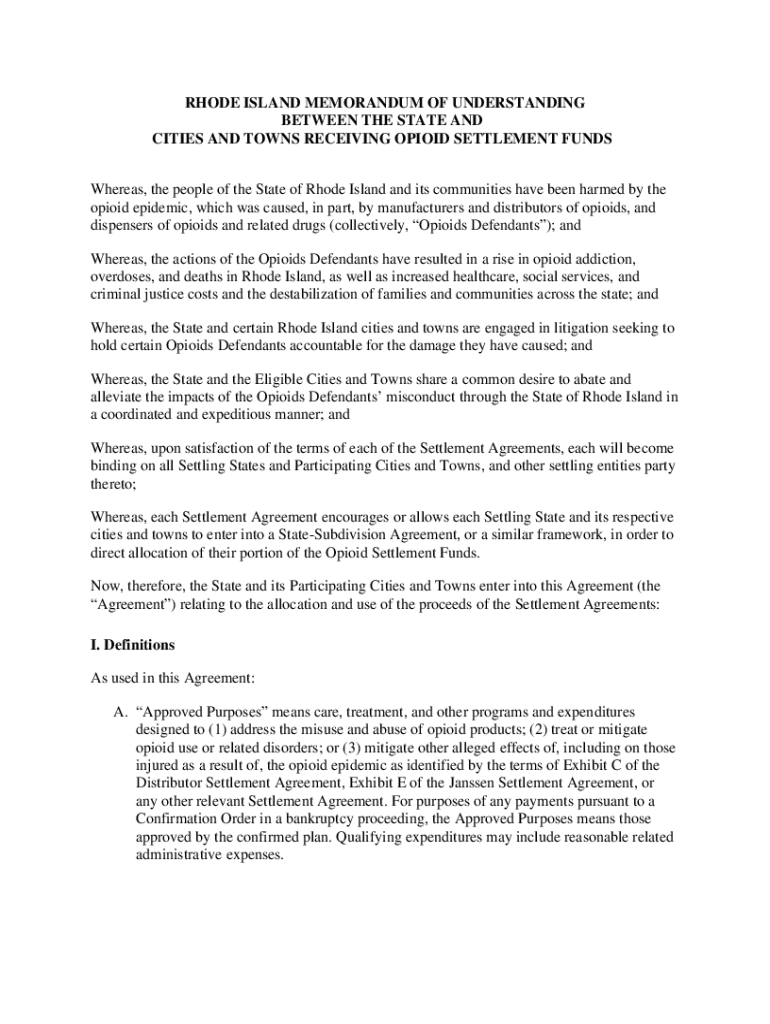 RHODE ISLAND MEMORANDUM OF UNDERSTANDING
BETWEEN THE STATE AND
CITIES AND TOWNS RECEIVING OPIOID SETTLEMENT FUNDS

Whereas, the people of the State of Rhode Island and its communities have been harmed by the opioid epidemic, which was caused, in part, by manufacturers and distributors of opioids, and dispensers of opioids and related drugs (collectively, “Opioids Defendants”); and

Whereas, the actions of the Opioids Defendants have resulted in a rise in opioid addiction, overdoses, and deaths in Rhode Island, as well as increased healthcare, social services, and criminal justice costs and the destabilization of families and communities across the state; and

Whereas, the State and certain Rhode Island cities and towns are engaged in litigation seeking to hold certain Opioids Defendants accountable for the damage they have caused; and

Whereas, the State and the Eligible Cities and Towns share a common desire to abate and alleviate the impacts of the Opioids Defendants’ misconduct through the State of Rhode Island in a coordinated and expeditious manner; and

Whereas, upon satisfaction of the terms of each of the Settlement Agreements, each will become binding on all Settling States and Participating Cities and Towns, and other settling entities party thereto;

Whereas, each Settlement Agreement encourages or allows each Settling State and its respective cities and towns to enter into a State-Subdivision Agreement, or a similar framework, in order to direct allocation of their portion of the Opioid Settlement Funds.

Now, therefore, the State and its Participating Cities and Towns enter into this Agreement (the “Agreement”) relating to the allocation and use of the proceeds of the Settlement Agreements:

I. Definitions

As used in this Agreement:

A. “Approved Purposes” means care, treatment, and other programs and expenditures designed to (1) address the misuse and abuse of opioid products; (2) treat or mitigate opioid use or related disorders; or (3) mitigate other alleged effects of, including on those injured as a result of, the opioid epidemic as identified by the terms of Exhibit C of the Distributor Settlement Agreement, Exhibit E of the Janssen Settlement Agreement, or any other relevant Settlement Agreement. For purposes of any payments pursuant to a Confirmation Order in a bankruptcy proceeding, the Approved Purposes means those approved by the confirmed plan. Qualifying expenditures may include reasonable related administrative expenses.